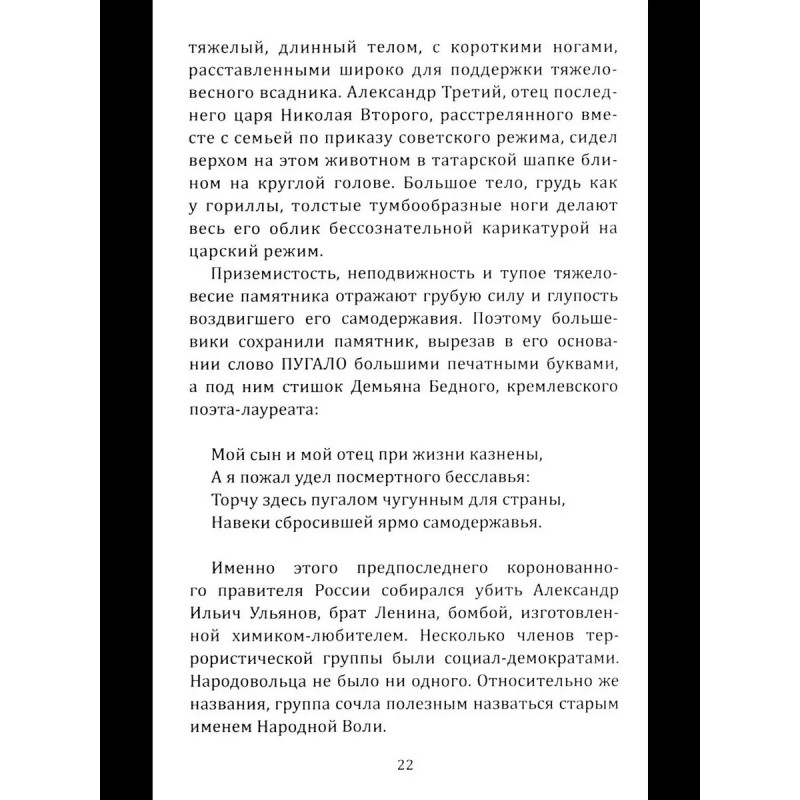 тяжелый, длинный телом, с короткими ногами, расставленными широко для поддержки тяжеловесного всадника. Александр Третий, отец последнего царя Николая Второго, расстрелянного вместе с семьей по приказу советского режима, сидел верхом на этом животном в татарской шапке блином на круглой голове. Большое тело, грудь как у гориллы, толстые тумбообразные ноги делают весь его облик бессознательной карикатурой на царский режим.

Приземистость, неподвижность и тупое тяжеловесие памятника отражают грубую силу и глупость воздвигшего его самодержавия. Поэтому большевики сохранили памятник, вырезав в его основании слово ПУГАЛО большими печатными буквами, а под ним стишок Демьяна Бедного, кремлевского поэта-лауреата:

Мой сын и мой отец при жизни казнены,
А я пожал удел посмертного бесславья:
Торчу здесь пугалом чугунным для страны,
Навеки сбросившей ярмо самодержавья.

Именно этого предпоследнего коронованного правителя России собирался убить Александр Ильич Ульянов, брат Ленина, бомбой, изготовленной химиком-любителем. Несколько членов террористической группы были социал-демократами. Народовольца не было ни одного. Относительно же названия, группа сочла полезным назваться старым именем Народной Воли.

22